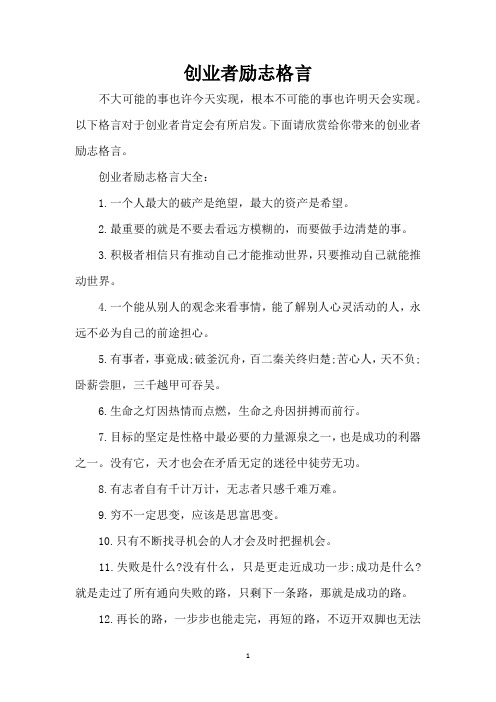 创业者励志格言

不大可能的事也许今天实现，根本不可能的事也许明天会实现。以下格言对于创业者肯定会有所启发。下面请欣赏给你带来的创业者励志格言。

创业者励志格言大全：

1.一个人最大的破产是绝望，最大的资产是希望。

2.最重要的就是不要去看远方模糊的，而要做手边清楚的事。

3.积极者相信只有推动自己才能推动世界，只要推动自己就能推动世界。

4.一个能从别人的观念来看事情，能了解别人心灵活动的人，永远不必为自己的前途担心。

5.有事者，事竟成;破釜沉舟，百二秦关终归楚;苦心人，天不负;卧薪尝胆，三千越甲可吞吴。

6.生命之灯因热情而点燃，生命之舟因拼搏而前行。

7.目标的坚定是性格中最必要的力量源泉之一，也是成功的利器之一。没有它，天才也会在矛盾无定的迷径中徒劳无功。

8.有志者自有千计万计，无志者只感千难万难。

9.穷不一定思变，应该是思富思变。

10.只有不断找寻机会的人才会及时把握机会。

11.失败是什么?没有什么，只是更走近成功一步;成功是什么?就是走过了所有通向失败的路，只剩下一条路，那就是成功的路。

12.再长的路，一步步也能走完，再短的路，不迈开双脚也无法

1